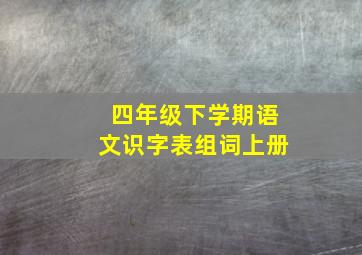 四年级下学期语文识字表组词上册